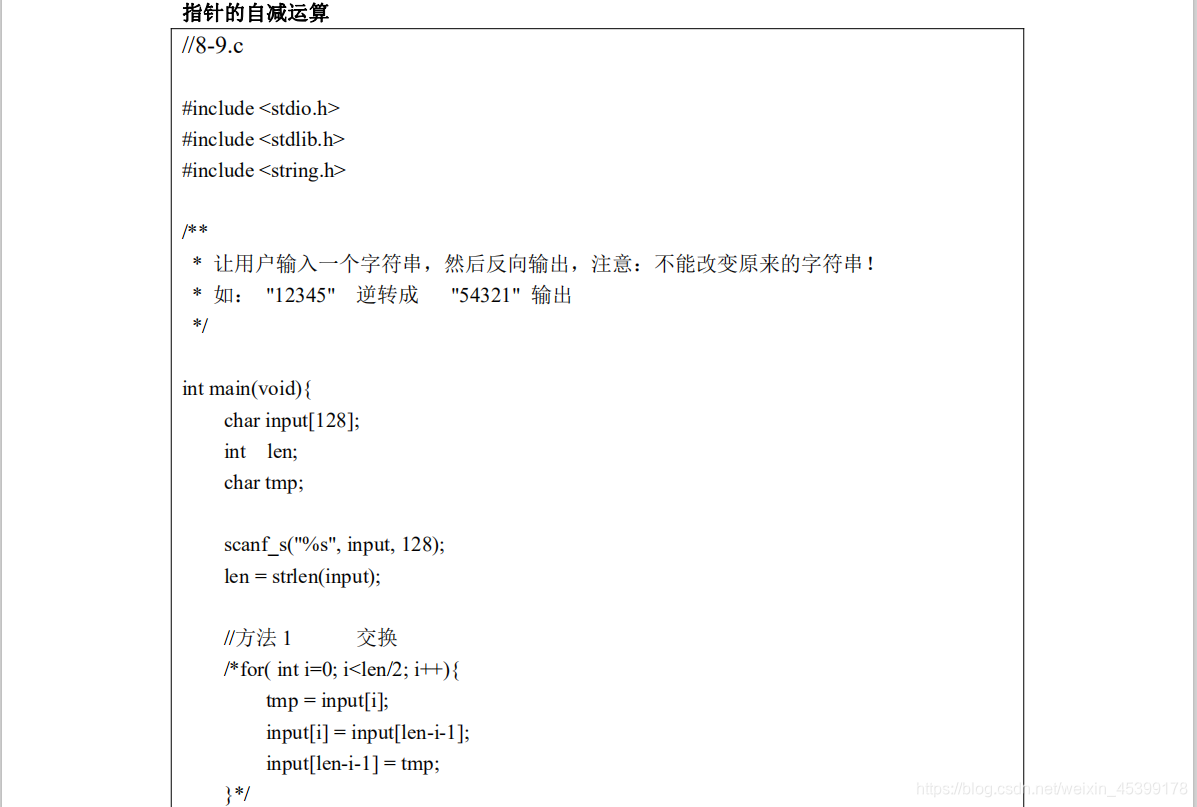 指针的自减运算

//8-9.c

#include <stdio.h>
#include <stdlib.h>
#include <string.h>

/**
 * 让用户输入一个字符串，然后反向输出，注意：不能改变原来的字符串！
 * 如： "12345" 逆转成 "54321" 输出
 */

int main(void){
	char input[128];
	int len;
	char tmp;

	scanf_s("%s", input, 128);
	len = strlen(input);

	//方法 1 交换
	/*for( int i=0; i<len/2; i++){
		tmp = input[i];
		input[i] = input[len-i-1];
		input[len-i-1] = tmp;
	}*/

https://blog.csdn.net/weixin_45399178